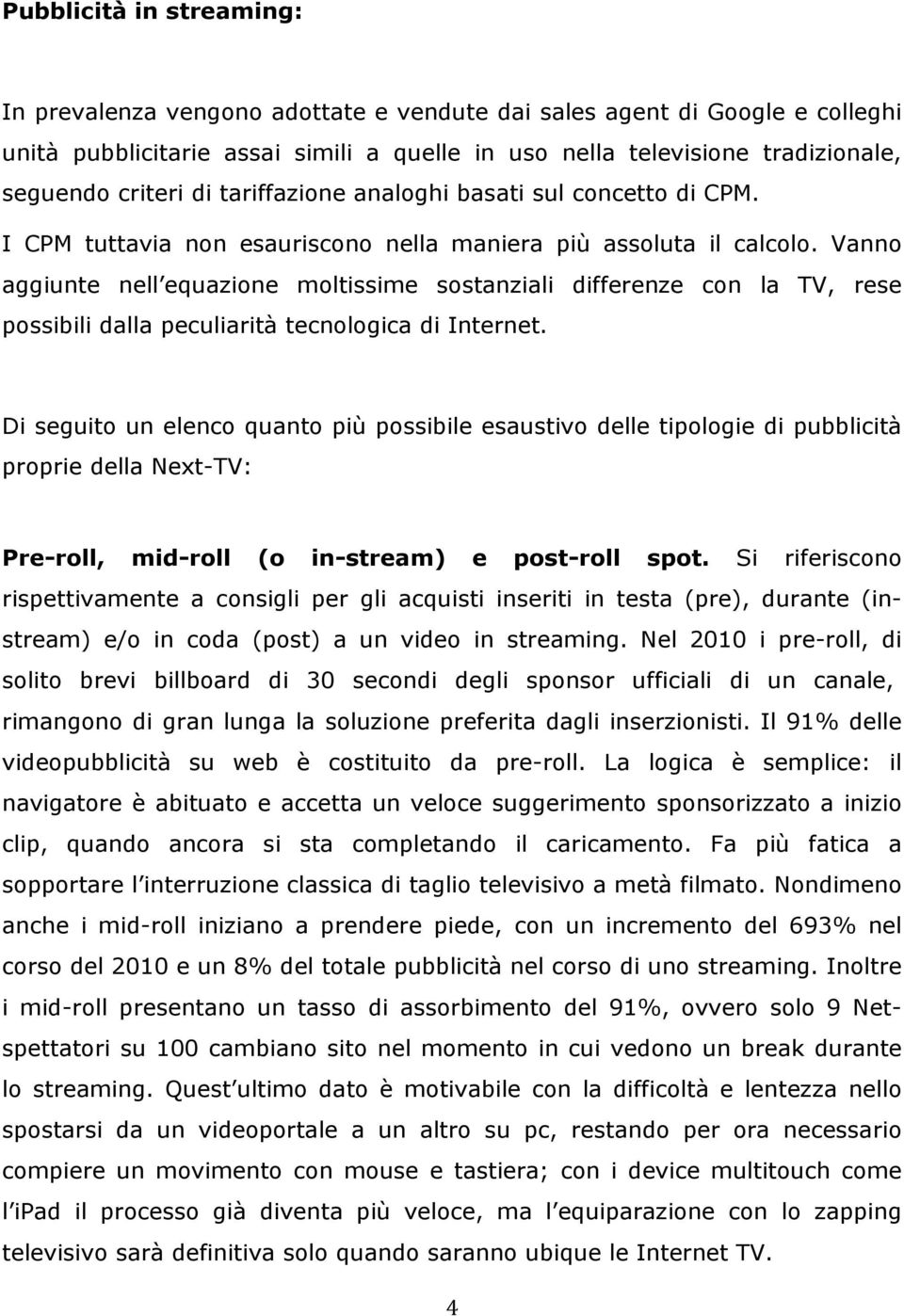 Pubblicità in streaming:

In prevalenza vengono adottate e vendute dai sales agent di Google e colleghi unità pubblicitarie assai simili a quelle in uso nella televisione tradizionale, seguendo criteri di tariffazione analoghi basati sul concetto di CPM. I CPM tuttavia non esauriscono nella maniera più assoluta il calcolo. Vanno aggiunte nell equazione moltissime sostanziali differenze con la TV, rese possibili dalla peculiarità tecnologica di Internet.

Di seguito un elenco quanto più possibile esaustivo delle tipologie di pubblicità proprie della Next-TV:

Pre-roll, mid-roll (o in-stream) e post-roll spot. Si riferiscono rispettivamente a consigli per gli acquisti inseriti in testa (pre), durante (in-stream) e/o in coda (post) a un video in streaming. Nel 2010 i pre-roll, di solito brevi billboard di 30 secondi degli sponsor ufficiali di un canale, rimangono di gran lunga la soluzione preferita dagli inserzionisti. Il 91% delle videopubblicità su web è costituito da pre-roll. La logica è semplice: il navigatore è abituato e accetta un veloce suggerimento sponsorizzato a inizio clip, quando ancora si sta completando il caricamento. Fa più fatica a sopportare l interruzione classica di taglio televisivo a metà filmato. Nondimeno anche i mid-roll iniziano a prendere piede, con un incremento del 693% nel corso del 2010 e un 8% del totale pubblicità nel corso di uno streaming. Inoltre i mid-roll presentano un tasso di assorbimento del 91%, ovvero solo 9 Net-spettatori su 100 cambiano sito nel momento in cui vedono un break durante lo streaming. Quest ultimo dato è motivabile con la difficoltà e lentezza nello spostarsi da un videoportale a un altro su pc, restando per ora necessario compiere un movimento con mouse e tastiera; con i device multitouch come l iPad il processo già diventa più veloce, ma l equiparazione con lo zapping televisivo sarà definitiva solo quando saranno ubique le Internet TV.

4